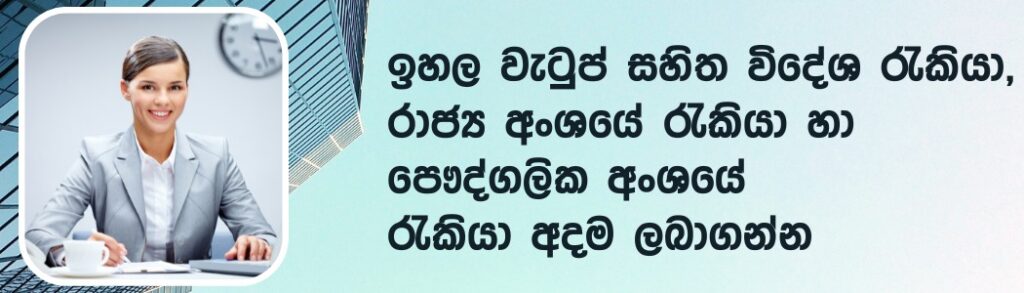 ඉහල වැටුප් සහිත විදේශ රැකියා, රාජ්‍ය අංශයේ රැකියා හා පෞද්ගලික අංශයේ රැකියා අදම ලබාගන්න